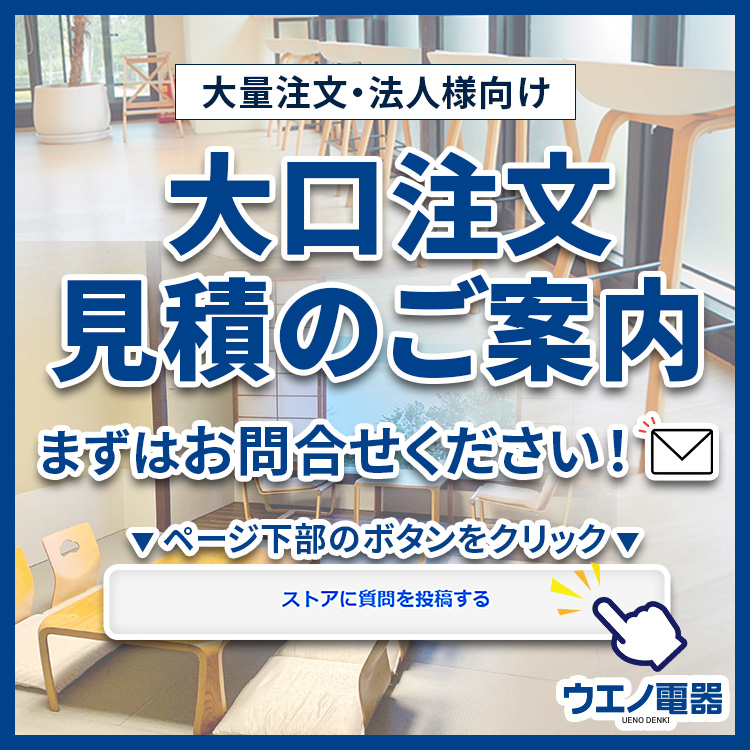 大量注文・法人様向け

大口注文
見積のご案内

まずはお問合せください！

▼ページ下部のボタンをクリック▼

ストアに質問を投稿する

ウエノ電器
UENO DENKI